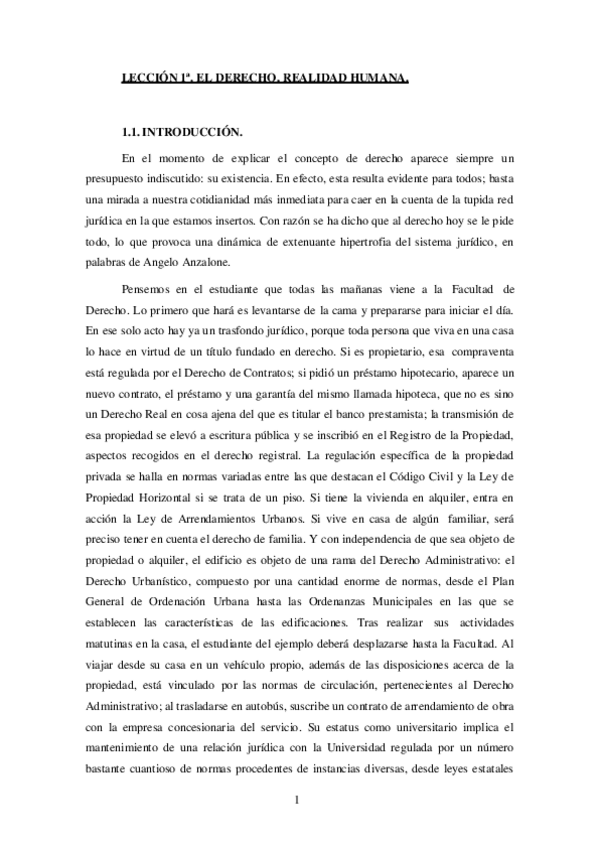 LECCIÓN 1ª. EL DERECHO, REALIDAD HUMANA.

1.1. INTRODUCCIÓN.

En el momento de explicar el concepto de derecho aparece siempre un presupuesto indiscutido: su existencia. En efecto, esta resulta evidente para todos; basta una mirada a nuestra cotidianidad más inmediata para caer en la cuenta de la tupida red jurídica en la que estamos insertos. Con razón se ha dicho que al derecho hoy se le pide todo, lo que provoca una dinámica de extenuante hipertrofia del sistema jurídico, en palabras de Angelo Anzalone.

Pensemos en el estudiante que todas las mañanas viene a la Facultad de Derecho. Lo primero que hará es levantarse de la cama y prepararse para iniciar el día. En ese solo acto hay ya un trasfondo jurídico, porque toda persona que viva en una casa lo hace en virtud de un título fundado en derecho. Si es propietario, esa compraventa está regulada por el Derecho de Contratos; si pidió un préstamo hipotecario, aparece un nuevo contrato, el préstamo y una garantía del mismo llamada hipoteca, que no es sino un Derecho Real en cosa ajena del que es titular el banco prestamista; la transmisión de esa propiedad se elevó a escritura pública y se inscribió en el Registro de la Propiedad, aspectos recogidos en el derecho registral. La regulación específica de la propiedad privada se halla en normas variadas entre las que destacan el Código Civil y la Ley de Propiedad Horizontal si se trata de un piso. Si tiene la vivienda en alquiler, entra en acción la Ley de Arrendamientos Urbanos. Si vive en casa de algún familiar, será preciso tener en cuenta el derecho de familia. Y con independencia de que sea objeto de propiedad o alquiler, el edificio es objeto de una rama del Derecho Administrativo: el Derecho Urbanístico, compuesto por una cantidad enorme de normas, desde el Plan General de Ordenación Urbana hasta las Ordenanzas Municipales en las que se establecen las características de las edificaciones. Tras realizar sus actividades matutinas en la casa, el estudiante del ejemplo deberá desplazarse hasta la Facultad. Al viajar desde su casa en un vehículo propio, además de las disposiciones acerca de la propiedad, está vinculado por las normas de circulación, pertenecientes al Derecho Administrativo; al trasladarse en autobús, suscribe un contrato de arrendamiento de obra con la empresa concesionaria del servicio. Su estatus como universitario implica el mantenimiento de una relación jurídica con la Universidad regulada por un número bastante cuantioso de normas procedentes de instancias diversas, desde leyes estatales

1